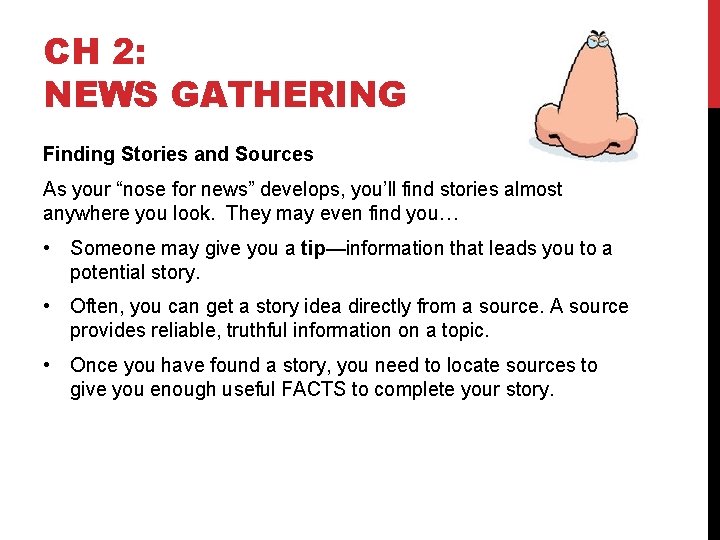 CH 2:
NEWS GATHERING

Finding Stories and Sources

As your “nose for news” develops, you’ll find stories almost anywhere you look. They may even find you…

• Someone may give you a tip—information that leads you to a potential story.

• Often, you can get a story idea directly from a source. A source provides reliable, truthful information on a topic.

• Once you have found a story, you need to locate sources to give you enough useful FACTS to complete your story.